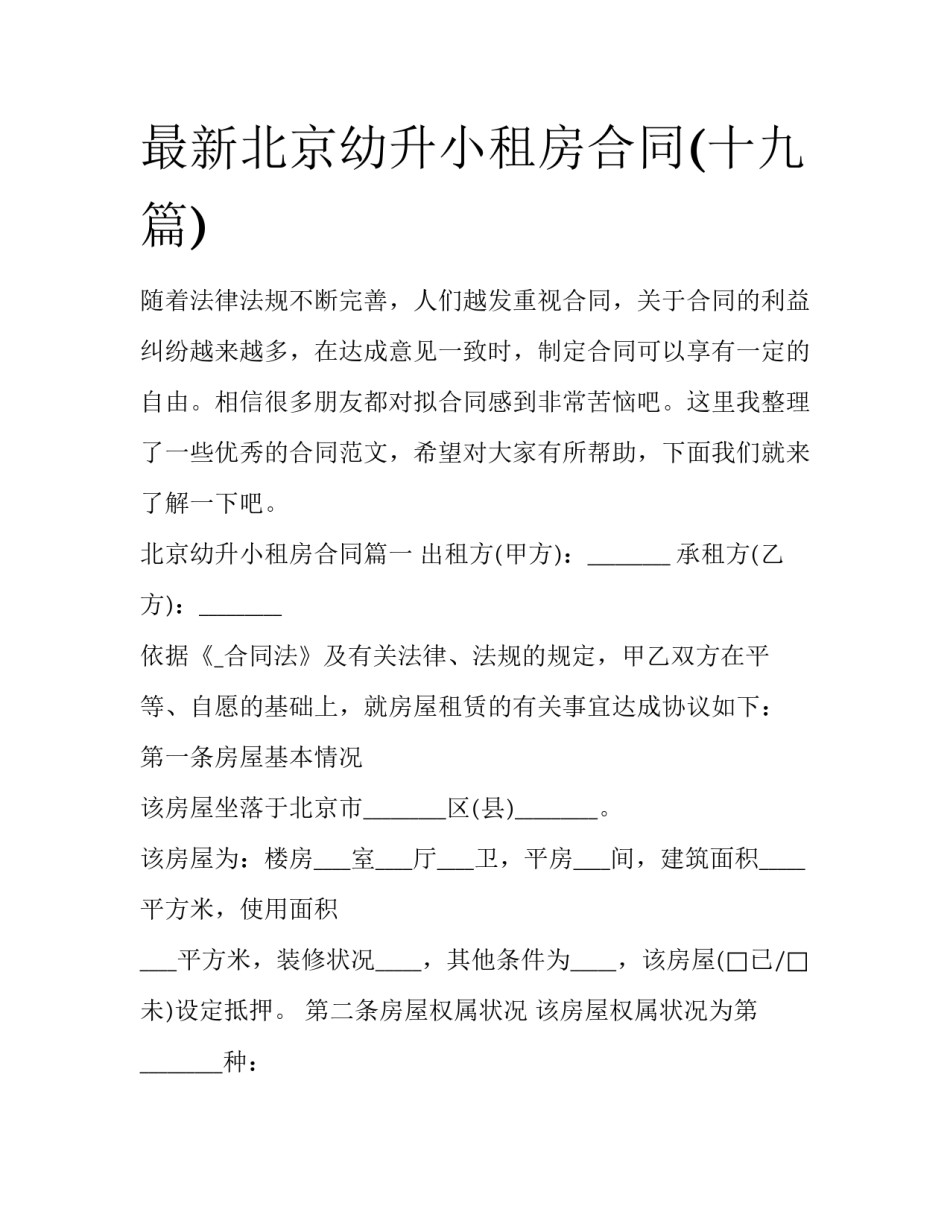 最新北京幼升小租房合同(十九篇)

随着法律法规不断完善，人们越发重视合同，关于合同的利益纠纷越来越多，在达成意见一致时，制定合同可以享有一定的自由。相信很多朋友都对拟合同感到非常苦恼吧。这里我整理了一些优秀的合同范文，希望对大家有所帮助，下面我们就来了解一下吧。

北京幼升小租房合同篇一 出租方(甲方)：_______ 承租方(乙方)：_______

依据《_合同法》及有关法律、法规的规定，甲乙双方在平等、自愿的基础上，就房屋租赁的有关事宜达成协议如下：

第一条房屋基本情况

该房屋坐落于北京市_______区(县)_______。

该房屋为：楼房___室___厅___卫，平房___间，建筑面积____平方米，使用面积

___平方米，装修状况____，其他条件为____，该房屋(□已/□未)设定抵押。 第二条房屋权属状况 该房屋权属状况为第_______种：